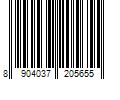 8 904037 205655